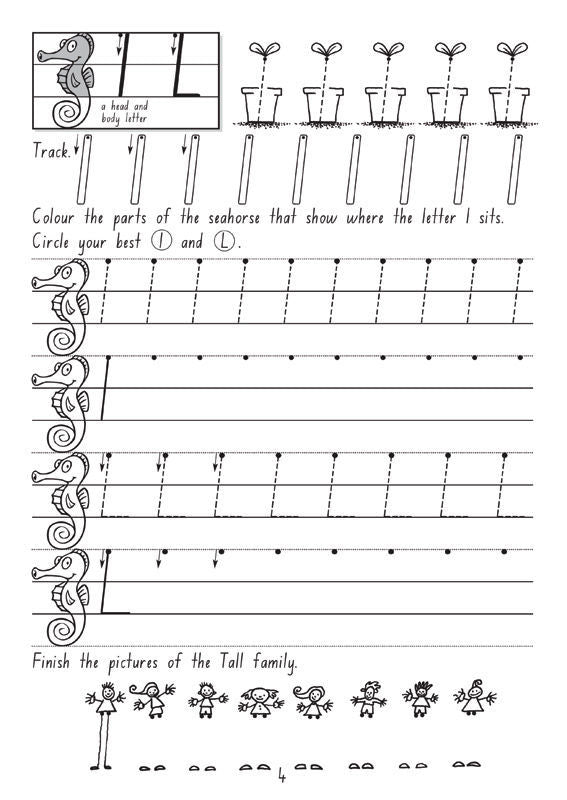 l L

a head and body letter

Track.

Colour the parts of the seahorse that show where the letter l sits.
Circle your best ⓛ and Ⓛ.

l

L

Finish the pictures of the Tall family.

4